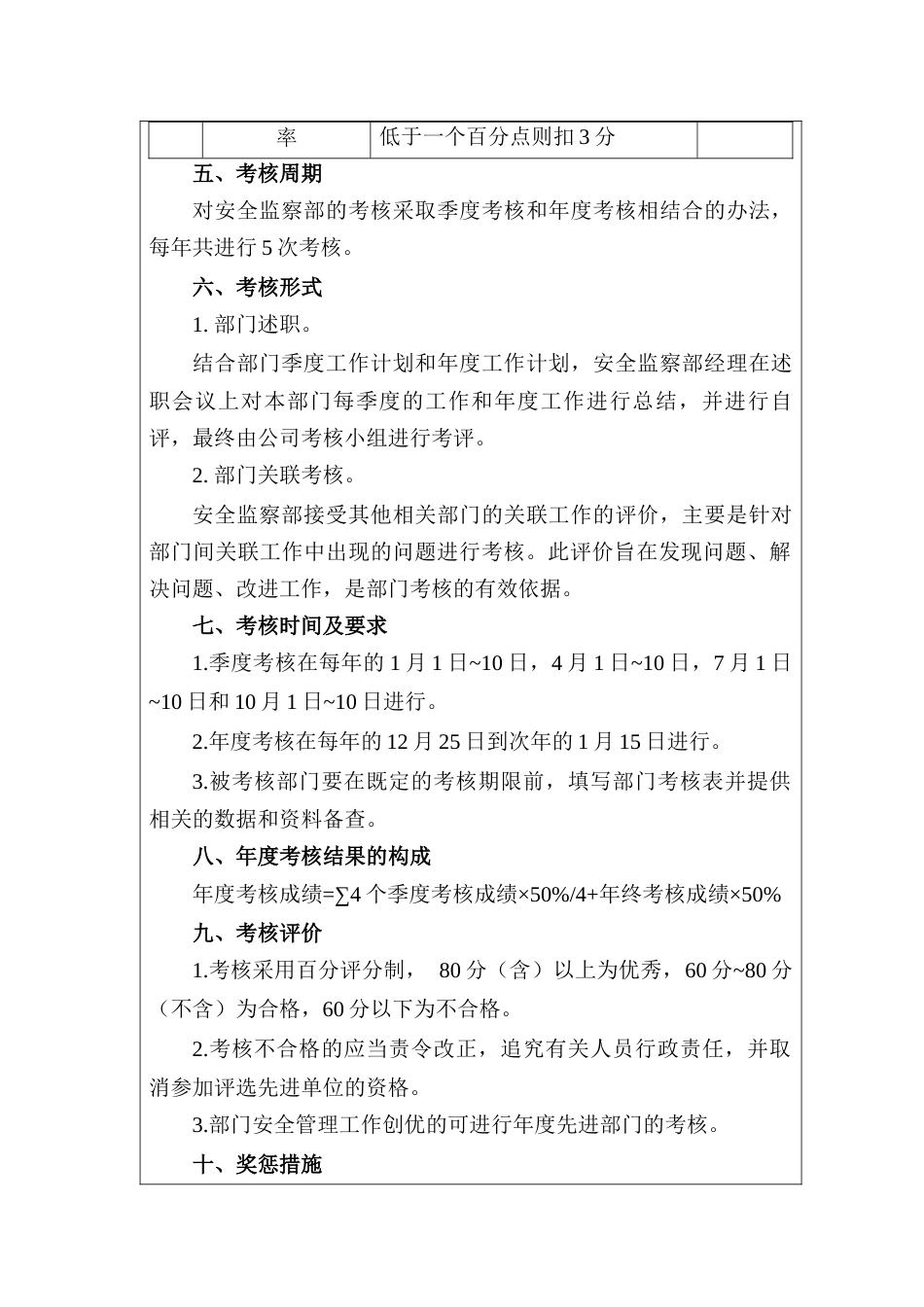 |  | 率 | 低于一个百分点则扣3分 |  |
|---|---|---|---|

五、考核周期

对安全监察部的考核采取季度考核和年度考核相结合的办法，每年共进行5次考核。

六、考核形式

1. 部门述职。

结合部门季度工作计划和年度工作计划，安全监察部经理在述职会议上对本部门每季度的工作和年度工作进行总结，并进行自评，最终由公司考核小组进行考评。

2. 部门关联考核。

安全监察部接受其他相关部门的关联工作的评价，主要是针对部门间关联工作中出现的问题进行考核。此评价旨在发现问题、解决问题、改进工作，是部门考核的有效依据。

七、考核时间及要求

1.季度考核在每年的1月1日~10日，4月1日~10日，7月1日~10日和10月1日~10日进行。

2.年度考核在每年的12月25日到次年的1月15日进行。

3.被考核部门要在既定的考核期限前，填写部门考核表并提供相关的数据和资料备查。

八、年度考核结果的构成

年度考核成绩=∑4个季度考核成绩×50%/4+年终考核成绩×50%

九、考核评价

1.考核采用百分评分制， 80分（含）以上为优秀，60分~80分（不含）为合格，60分以下为不合格。

2.考核不合格的应当责令改正，追究有关人员行政责任，并取消参加评选先进单位的资格。

3.部门安全管理工作创优的可进行年度先进部门的考核。

十、奖惩措施